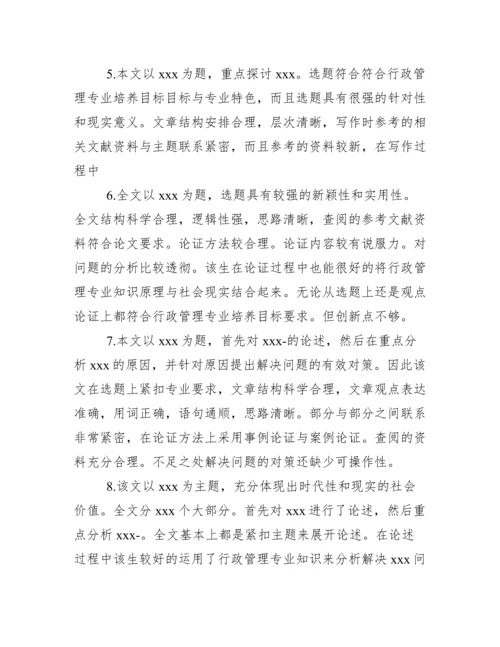 5.本文以 xxx 为题，重点探讨 xxx。选题符合符合行政管理专业培养目标目标与专业特色，而且选题具有很强的针对性和现实意义。文章结构安排合理，层次清晰，写作时参考的相关文献资料与主题联系紧密，而且参考的资料较新，在写作过程中

6.全文以 xxx 为题，选题具有较强的新颖性和实用性。全文结构科学合理，逻辑性强，思路清晰，查阅的参考文献资料符合论文要求。论证方法较合理。论证内容较有说服力。对问题的分析比较透彻。该生在论证过程中也能很好的将行政管理专业知识原理与社会现实结合起来。无论从选题上还是观点论证上都符合行政管理专业培养目标要求。但创新点不够。

7.本文以 xxx 为题，首先对 xxx-的论述，然后在重点分析 xxx 的原因，并针对原因提出解决问题的有效对策。因此该文在选题上紧扣专业要求，文章结构科学合理，文章观点表达准确，用词正确，语句通顺，思路清晰。部分与部分之间联系非常紧密，在论证方法上采用事例论证与案例论证。查阅的资料充分合理。不足之处解决问题的对策还缺少可操作性。

8.该文以 xxx 为主题，充分体现出时代性和现实的社会价值。全文分 xxx 个大部分。首先对 xxx 进行了论述，然后重点分析 xxx-。全文基本上都是紧扣主题来展开论述。在论述过程中该生较好的运用了行政管理专业知识来分析解决 xxx 问